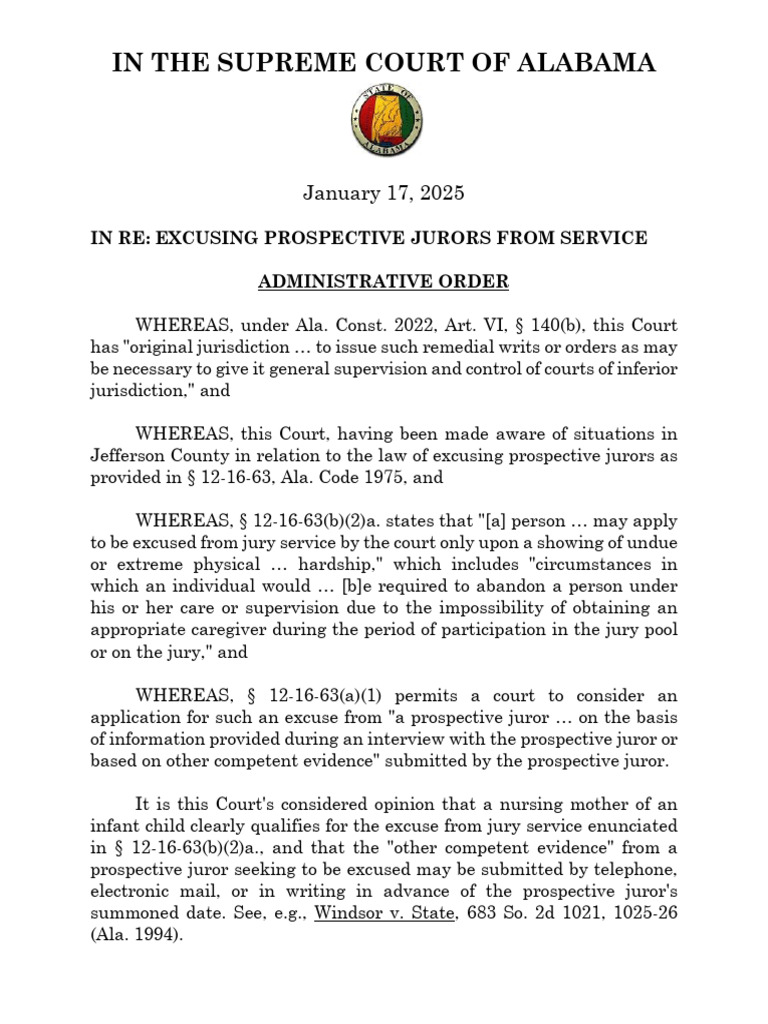 IN THE SUPREME COURT OF ALABAMA

STATE OF ALABAMA

January 17, 2025

IN RE: EXCUSING PROSPECTIVE JURORS FROM SERVICE

ADMINISTRATIVE ORDER

WHEREAS, under Ala. Const. 2022, Art. VI, § 140(b), this Court has "original jurisdiction … to issue such remedial writs or orders as may be necessary to give it general supervision and control of courts of inferior jurisdiction," and

WHEREAS, this Court, having been made aware of situations in Jefferson County in relation to the law of excusing prospective jurors as provided in § 12-16-63, Ala. Code 1975, and

WHEREAS, § 12-16-63(b)(2)a. states that "[a] person … may apply to be excused from jury service by the court only upon a showing of undue or extreme physical … hardship," which includes "circumstances in which an individual would … [b]e required to abandon a person under his or her care or supervision due to the impossibility of obtaining an appropriate caregiver during the period of participation in the jury pool or on the jury," and

WHEREAS, § 12-16-63(a)(1) permits a court to consider an application for such an excuse from "a prospective juror … on the basis of information provided during an interview with the prospective juror or based on other competent evidence" submitted by the prospective juror.

It is this Court's considered opinion that a nursing mother of an infant child clearly qualifies for the excuse from jury service enunciated in § 12-16-63(b)(2)a., and that the "other competent evidence" from a prospective juror seeking to be excused may be submitted by telephone, electronic mail, or in writing in advance of the prospective juror's summoned date. See, e.g., Windsor v. State, 683 So. 2d 1021, 1025-26 (Ala. 1994).